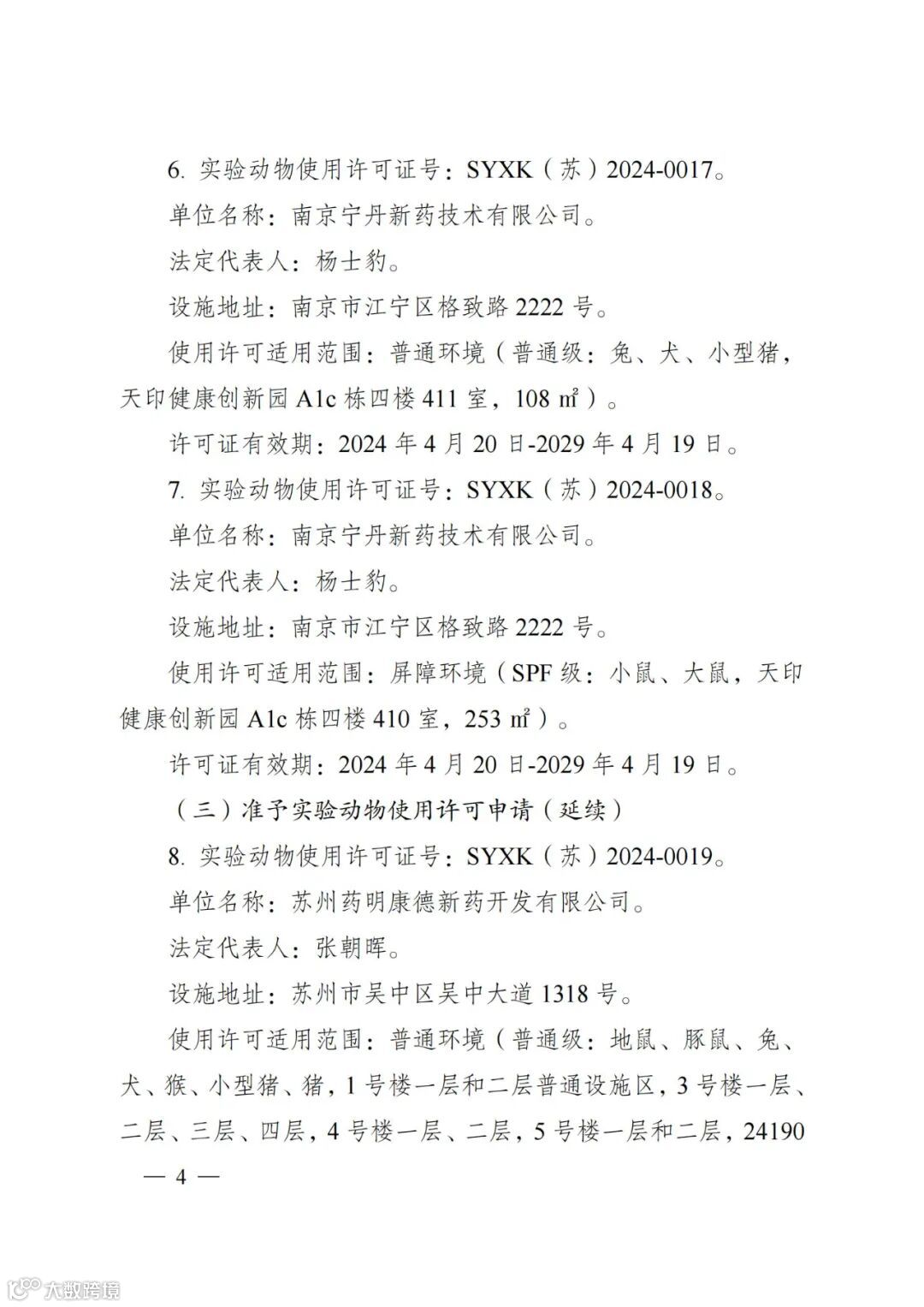 6. 实验动物使用许可证号：SYXK（苏）2024-0017。

单位名称：南京宁丹新药技术有限公司。

法定代表人：杨士豹。

设施地址：南京市江宁区格致路 2222 号。

使用许可适用范围：普通环境（普通级：兔、犬、小型猪，天印健康创新园 A1c 栋四楼 411 室，108 ㎡）。

许可证有效期：2024 年 4 月 20 日-2029 年 4 月 19 日。

7. 实验动物使用许可证号：SYXK（苏）2024-0018。

单位名称：南京宁丹新药技术有限公司。

法定代表人：杨士豹。

设施地址：南京市江宁区格致路 2222 号。

使用许可适用范围：屏障环境（SPF 级：小鼠、大鼠，天印健康创新园 A1c 栋四楼 410 室，253 ㎡）。

许可证有效期：2024 年 4 月 20 日-2029 年 4 月 19 日。

（三）准予实验动物使用许可申请（延续）

8. 实验动物使用许可证号：SYXK（苏）2024-0019。

单位名称：苏州药明康德新药开发有限公司。

法定代表人：张朝晖。

设施地址：苏州市吴中区吴中大道 1318 号。

使用许可适用范围：普通环境（普通级：地鼠、豚鼠、兔、犬、猴、小型猪、猪，1 号楼一层和二层普通设施区，3 号楼一层、二层、三层、四层，4 号楼一层、二层，5 号楼一层和二层，24190

— 4 —

大数跨境